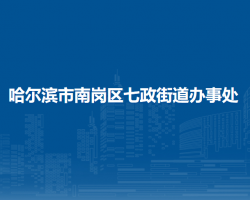 哈尔滨市南岗区七政街道办事处